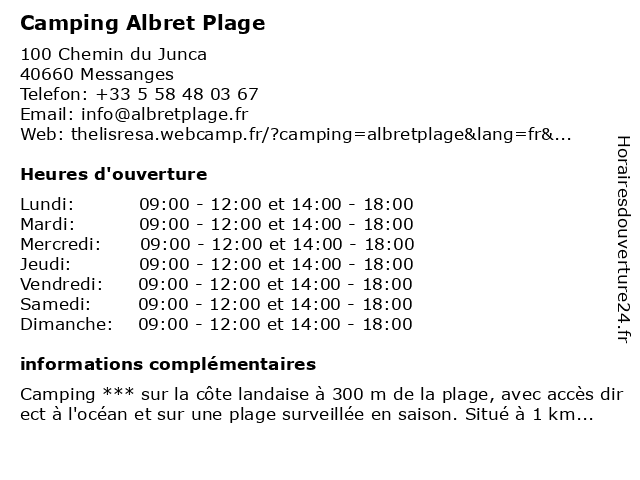 Camping Albret Plage

100 Chemin du Junca
40660 Messanges
Telefon: +33 5 58 48 03 67
Email: info@albretplage.fr
Web: thelisresa.webcamp.fr/?camping=albretplage&lang=fr&...

Heures d'ouverture

| | |
|---|---|
| Lundi: | 09:00 - 12:00 et 14:00 - 18:00 |
| Mardi: | 09:00 - 12:00 et 14:00 - 18:00 |
| Mercredi: | 09:00 - 12:00 et 14:00 - 18:00 |
| Jeudi: | 09:00 - 12:00 et 14:00 - 18:00 |
| Vendredi: | 09:00 - 12:00 et 14:00 - 18:00 |
| Samedi: | 09:00 - 12:00 et 14:00 - 18:00 |
| Dimanche: | 09:00 - 12:00 et 14:00 - 18:00 |

informations complémentaires

Camping *** sur la côte landaise à 300 m de la plage, avec accès direct à l'océan et sur une plage surveillée en saison. Situé à 1 km...

Horairesdouverture24.fr